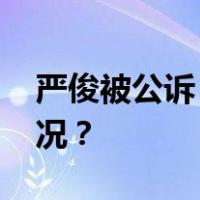 严俊被公诉
况？